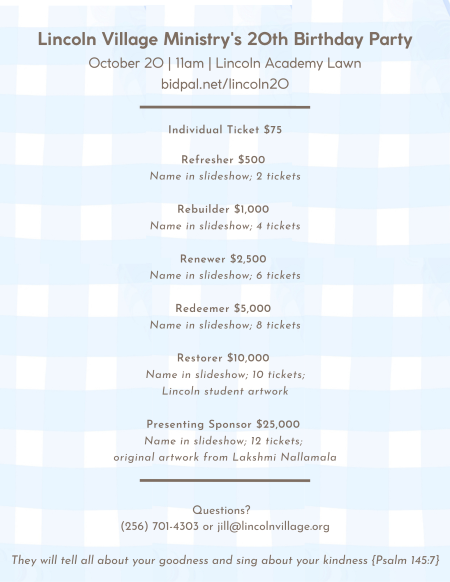 Lincoln Village Ministry's 20th Birthday Party
October 20 | 11am | Lincoln Academy Lawn
bidpal.net/lincoln20

Individual Ticket $75

Refresher $500
Name in slideshow; 2 tickets

Rebuilder $1,000
Name in slideshow; 4 tickets

Renewer $2,500
Name in slideshow; 6 tickets

Redeemer $5,000
Name in slideshow; 8 tickets

Restorer $10,000
Name in slideshow; 10 tickets; Lincoln student artwork

Presenting Sponsor $25,000
Name in slideshow; 12 tickets; original artwork from Lakshmi Nallamala

Questions?
(256) 701-4303 or jill@lincolnvillage.org

They will tell all about your goodness and sing about your kindness {Psalm 145:7}